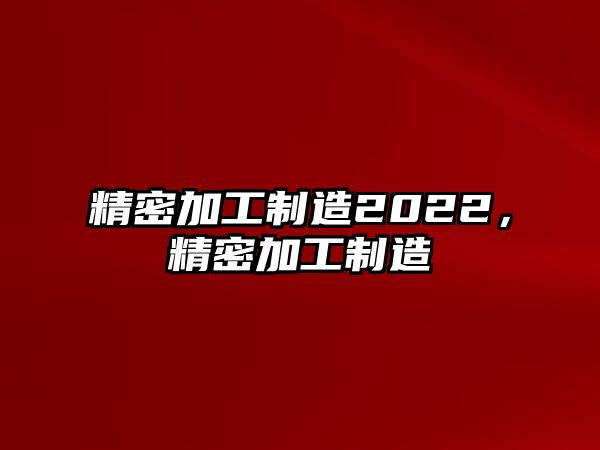 精密加工制造2022，精密加工制造